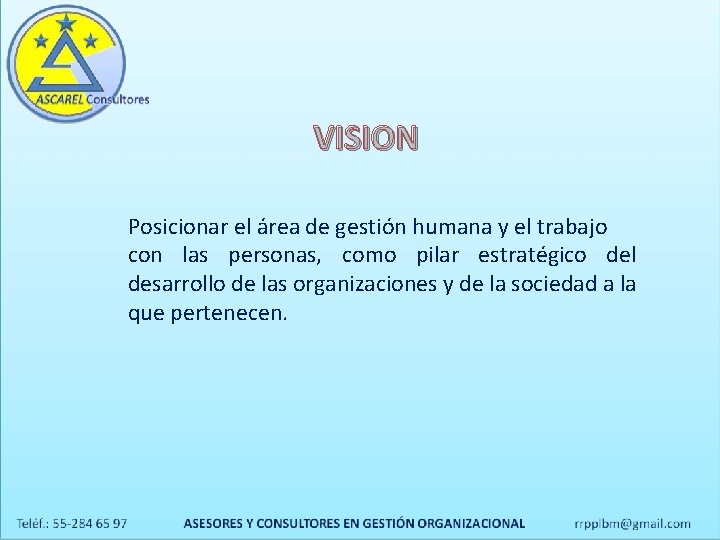 ASCAREL Consultores

VISION

Posicionar el área de gestión humana y el trabajo con las personas, como pilar estratégico del desarrollo de las organizaciones y de la sociedad a la que pertenecen.

Teléf.: 55-284 65 97

ASESORES Y CONSULTORES EN GESTIÓN ORGANIZACIONAL

rrpplbm@gmail.com